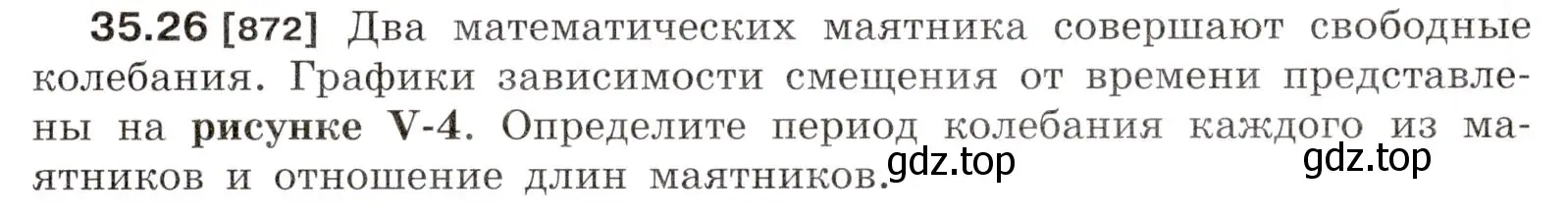 35.26 [872] Два математических маятника совершают свободные колебания. Графики зависимости смещения от времени представлены на рисунке V-4. Определите период колебания каждого из маятников и отношение длин маятников.

gdz.top gdz.top